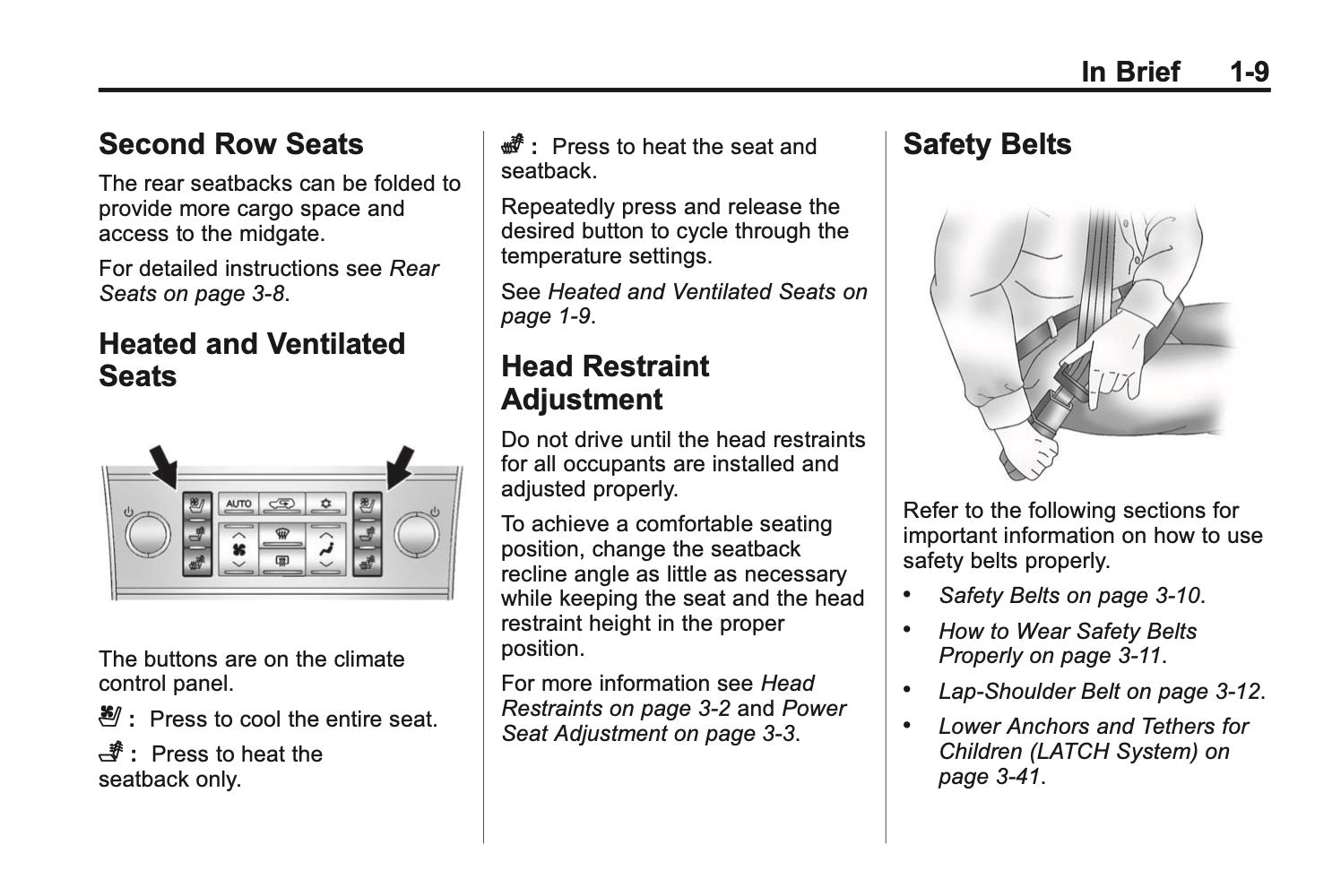 In Brief 1-9

Second Row Seats

The rear seatbacks can be folded to provide more cargo space and access to the midgate.

For detailed instructions see Rear Seats on page 3-8.

Heated and Ventilated Seats

AUTO

The buttons are on the climate control panel.

: Press to cool the entire seat.

: Press to heat the seatback only.

: Press to heat the seat and seatback.

Repeatedly press and release the desired button to cycle through the temperature settings.

See Heated and Ventilated Seats on page 1-9.

Head Restraint Adjustment

Do not drive until the head restraints for all occupants are installed and adjusted properly.

To achieve a comfortable seating position, change the seatback recline angle as little as necessary while keeping the seat and the head restraint height in the proper position.

For more information see Head Restraints on page 3-2 and Power Seat Adjustment on page 3-3.

Safety Belts

Refer to the following sections for important information on how to use safety belts properly.

• Safety Belts on page 3-10.
• How to Wear Safety Belts Properly on page 3-11.
• Lap-Shoulder Belt on page 3-12.
• Lower Anchors and Tethers for Children (LATCH System) on page 3-41.